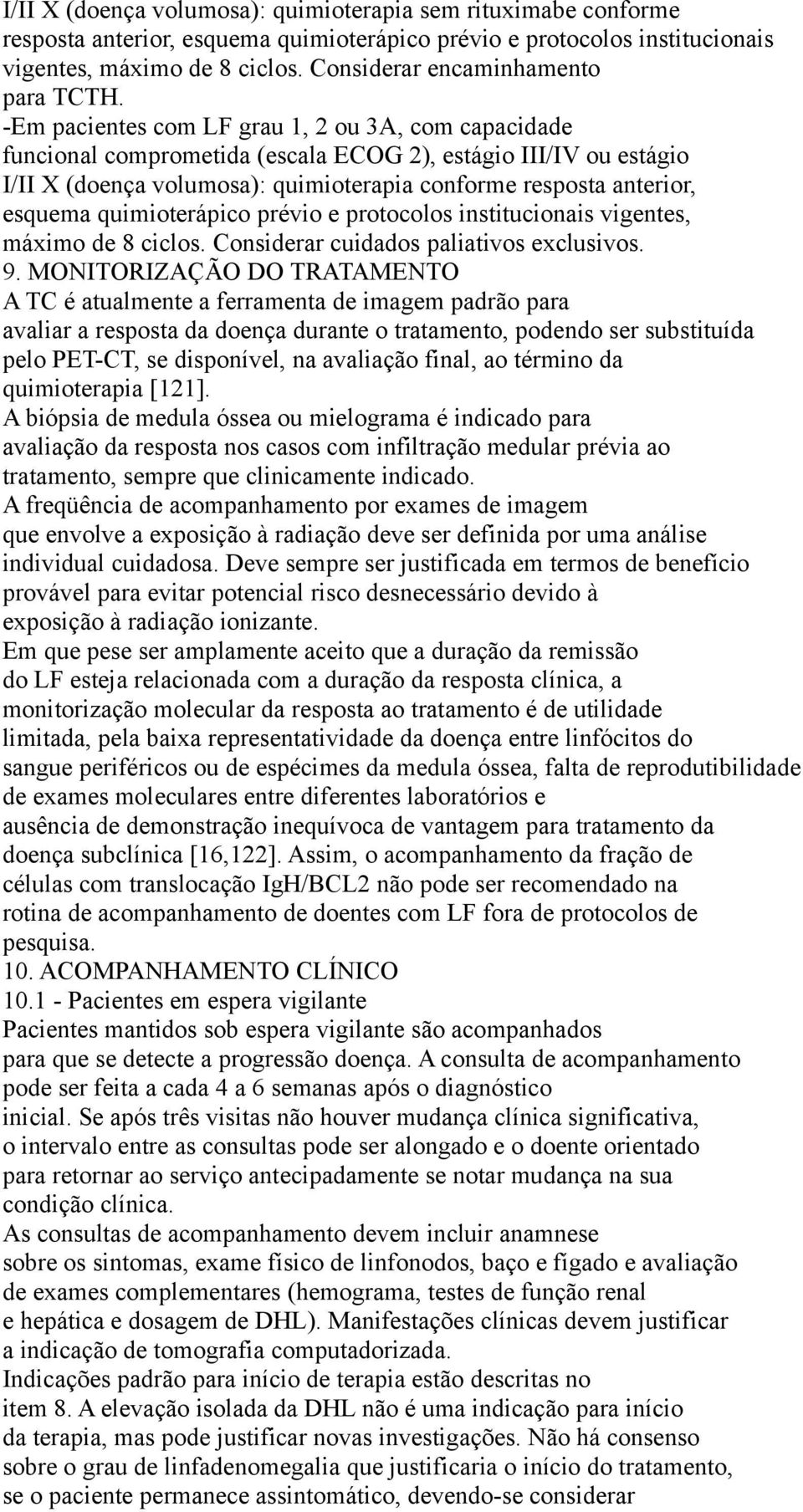 I/II X (doença volumosa): quimioterapia sem rituximabe conforme resposta anterior, esquema quimioterápico prévio e protocolos institucionais vigentes, máximo de 8 ciclos. Considerar encaminhamento para TCTH.

-Em pacientes com LF grau 1, 2 ou 3A, com capacidade funcional comprometida (escala ECOG 2), estágio III/IV ou estágio I/II X (doença volumosa): quimioterapia conforme resposta anterior, esquema quimioterápico prévio e protocolos institucionais vigentes, máximo de 8 ciclos. Considerar cuidados paliativos exclusivos.

9. MONITORIZAÇÃO DO TRATAMENTO

A TC é atualmente a ferramenta de imagem padrão para avaliar a resposta da doença durante o tratamento, podendo ser substituída pelo PET-CT, se disponível, na avaliação final, ao término da quimioterapia [121].

A biópsia de medula óssea ou mielograma é indicado para avaliação da resposta nos casos com infiltração medular prévia ao tratamento, sempre que clinicamente indicado.

A freqüência de acompanhamento por exames de imagem que envolve a exposição à radiação deve ser definida por uma análise individual cuidadosa. Deve sempre ser justificada em termos de benefício provável para evitar potencial risco desnecessário devido à exposição à radiação ionizante.

Em que pese ser amplamente aceito que a duração da remissão do LF esteja relacionada com a duração da resposta clínica, a monitorização molecular da resposta ao tratamento é de utilidade limitada, pela baixa representatividade da doença entre linfócitos do sangue periféricos ou de espécimes da medula óssea, falta de reprodutibilidade de exames moleculares entre diferentes laboratórios e ausência de demonstração inequívoca de vantagem para tratamento da doença subclínica [16,122]. Assim, o acompanhamento da fração de células com translocação IgH/BCL2 não pode ser recomendado na rotina de acompanhamento de doentes com LF fora de protocolos de pesquisa.

10. ACOMPANHAMENTO CLÍNICO

10.1 - Pacientes em espera vigilante

Pacientes mantidos sob espera vigilante são acompanhados para que se detecte a progressão doença. A consulta de acompanhamento pode ser feita a cada 4 a 6 semanas após o diagnóstico inicial. Se após três visitas não houver mudança clínica significativa, o intervalo entre as consultas pode ser alongado e o doente orientado para retornar ao serviço antecipadamente se notar mudança na sua condição clínica.

As consultas de acompanhamento devem incluir anamnese sobre os sintomas, exame físico de linfonodos, baço e fígado e avaliação de exames complementares (hemograma, testes de função renal e hepática e dosagem de DHL). Manifestações clínicas devem justificar a indicação de tomografia computadorizada.

Indicações padrão para início de terapia estão descritas no item 8. A elevação isolada da DHL não é uma indicação para início da terapia, mas pode justificar novas investigações. Não há consenso sobre o grau de linfadenomegalia que justificaria o início do tratamento, se o paciente permanece assintomático, devendo-se considerar